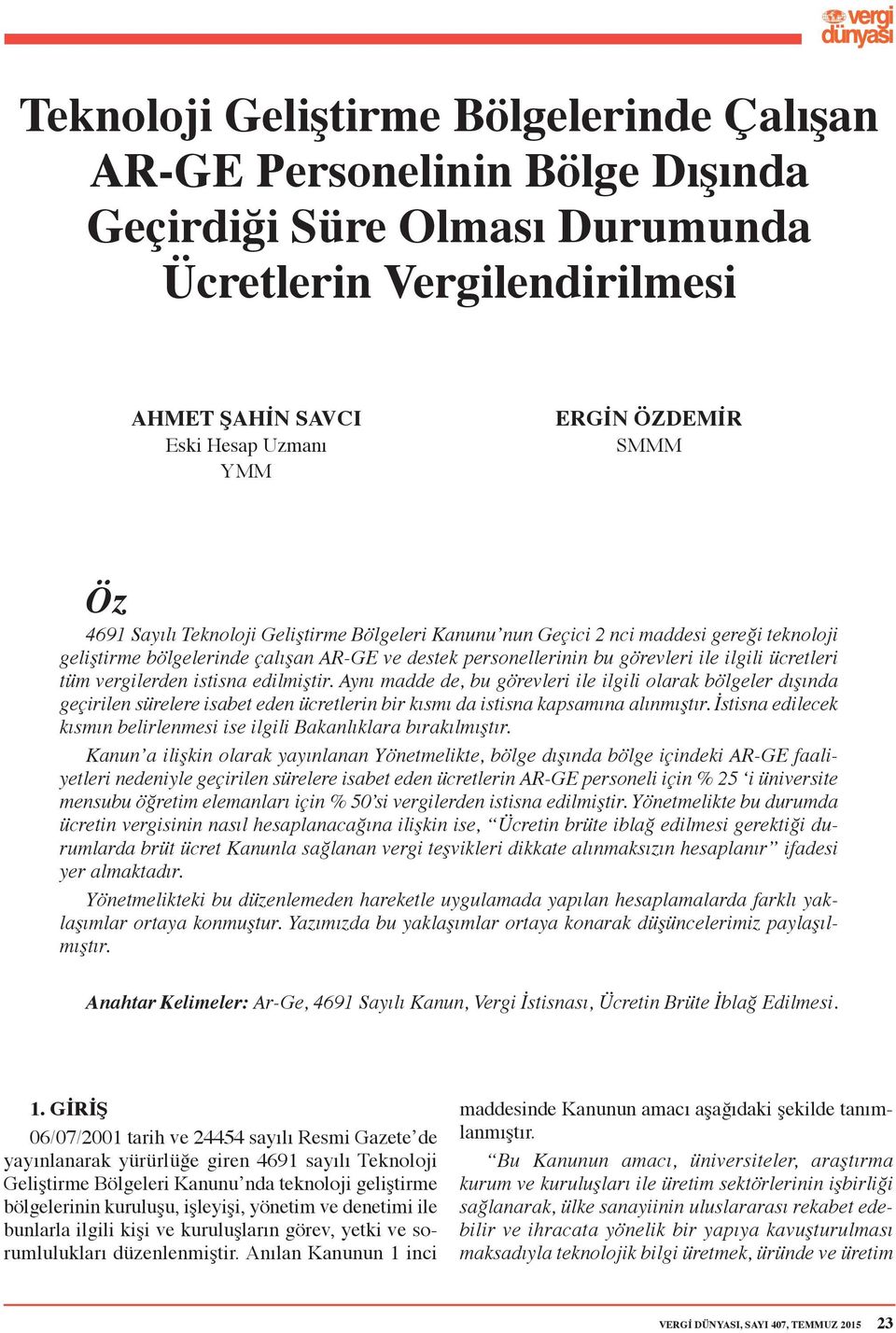 vergi dünyası

Teknoloji Geliştirme Bölgelerinde Çalışan AR-GE Personelinin Bölge Dışında Geçirdiği Süre Olması Durumunda Ücretlerin Vergilendirilmesi

AHMET ŞAHİN SAVCI
Eski Hesap Uzmanı
YMM

ERGİN ÖZDEMİR
SMMM

Öz

4691 Sayılı Teknoloji Geliştirme Bölgeleri Kanunu'nun Geçici 2 nci maddesi gereği teknoloji geliştirme bölgelerinde çalışan AR-GE ve destek personellerinin bu görevleri ile ilgili ücretleri tüm vergilerden istisna edilmiştir. Aynı madde de, bu görevleri ile ilgili olarak bölgeler dışında geçirilen sürelere isabet eden ücretlerin bir kısmı da istisna kapsamına alınmıştır. İstisna edilecek kısmın belirlenmesi ise ilgili Bakanlıklara bırakılmıştır.

Kanun'a ilişkin olarak yayınlanan Yönetmelikte, bölge dışında bölge içindeki AR-GE faaliyetleri nedeniyle geçirilen sürelere isabet eden ücretlerin AR-GE personeli için % 25 'i üniversite mensubu öğretim elemanları için % 50'si vergilerden istisna edilmiştir. Yönetmelikte bu durumda ücretin vergisinin nasıl hesaplanacağına ilişkin ise, "Ücretin brüte iblağ edilmesi gerektiği durumlarda brüt ücret Kanunla sağlanan vergi teşvikleri dikkate alınmaksızın hesaplanır" ifadesi yer almaktadır.

Yönetmelikteki bu düzenlemeden hareketle uygulamada yapılan hesaplamalarda farklı yaklaşımlar ortaya konmuştur. Yazımızda bu yaklaşımlar ortaya konarak düşüncelerimiz paylaşılmıştır.

Anahtar Kelimeler: Ar-Ge, 4691 Sayılı Kanun, Vergi İstisnası, Ücretin Brüte İblağ Edilmesi.

1. GİRİŞ

06/07/2001 tarih ve 24454 sayılı Resmi Gazete'de yayınlanarak yürürlüğe giren 4691 sayılı Teknoloji Geliştirme Bölgeleri Kanunu'nda teknoloji geliştirme bölgelerinin kuruluşu, işleyişi, yönetim ve denetimi ile bunlarla ilgili kişi ve kuruluşların görev, yetki ve sorumlulukları düzenlenmiştir. Anılan Kanunun 1 inci maddesinde Kanunun amacı aşağıdaki şekilde tanımlanmıştır.

"Bu Kanunun amacı, üniversiteler, araştırma kurum ve kuruluşları ile üretim sektörlerinin işbirliği sağlanarak, ülke sanayiinin uluslararası rekabet edebilir ve ihracata yönelik bir yapıya kavuşturulması maksadıyla teknolojik bilgi üretmek, üründe ve üretim

VERGİ DÜNYASI, SAYI 407, TEMMUZ 2015 23